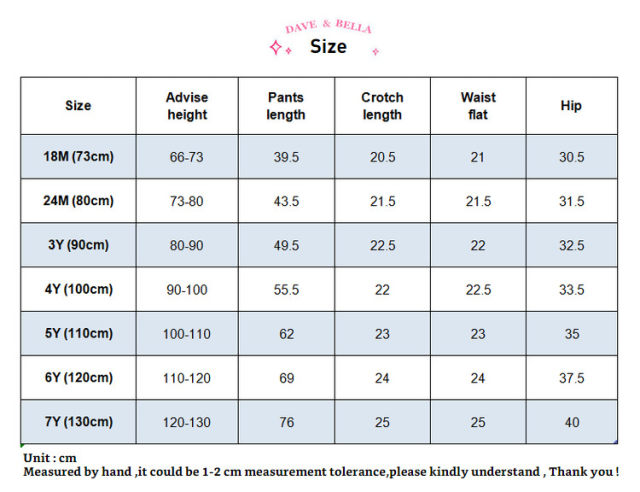 DAVE & BELLA

Size

| Size | Advise height | Pants length | Crotch length | Waist flat | Hip |
|---|---|---|---|---|---|
| 18M (73cm) | 66-73 | 39.5 | 20.5 | 21 | 30.5 |
| 24M (80cm) | 73-80 | 43.5 | 21.5 | 21.5 | 31.5 |
| 3Y (90cm) | 80-90 | 49.5 | 22.5 | 22 | 32.5 |
| 4Y (100cm) | 90-100 | 55.5 | 22 | 22.5 | 33.5 |
| 5Y (110cm) | 100-110 | 62 | 23 | 23 | 35 |
| 6Y (120cm) | 110-120 | 69 | 24 | 24 | 37.5 |
| 7Y (130cm) | 120-130 | 76 | 25 | 25 | 40 |

Unit : cm
Measured by hand ,it could be 1-2 cm measurement tolerance,please kindly understand , Thank you !